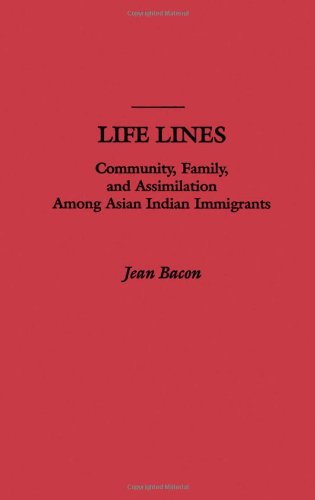 Copyrighted Material

LIFE LINES

Community, Family, and Assimilation Among Asian Indian Immigrants

Jean Bacon

Copyrighted Material